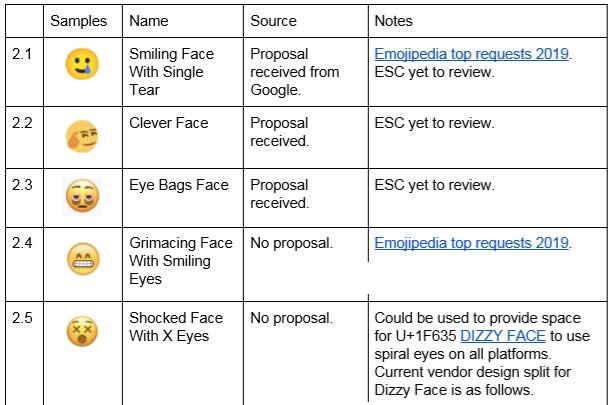 |  | Samples | Name | Source | Notes |
|---|---|---|---|---|
| 2.1 |  | Smiling Face With Single Tear | Proposal received from Google. | Emojipedia top requests 2019. ESC yet to review. |
| 2.2 |  | Clever Face | Proposal received. | ESC yet to review. |
| 2.3 |  | Eye Bags Face | Proposal received. | ESC yet to review. |
| 2.4 |  | Grimacing Face With Smiling Eyes | No proposal. | Emojipedia top requests 2019. |
| 2.5 |  | Shocked Face With X Eyes | No proposal. | Could be used to provide space for U+1F635 DIZZY FACE to use spiral eyes on all platforms. Current vendor design split for Dizzy Face is as follows. |